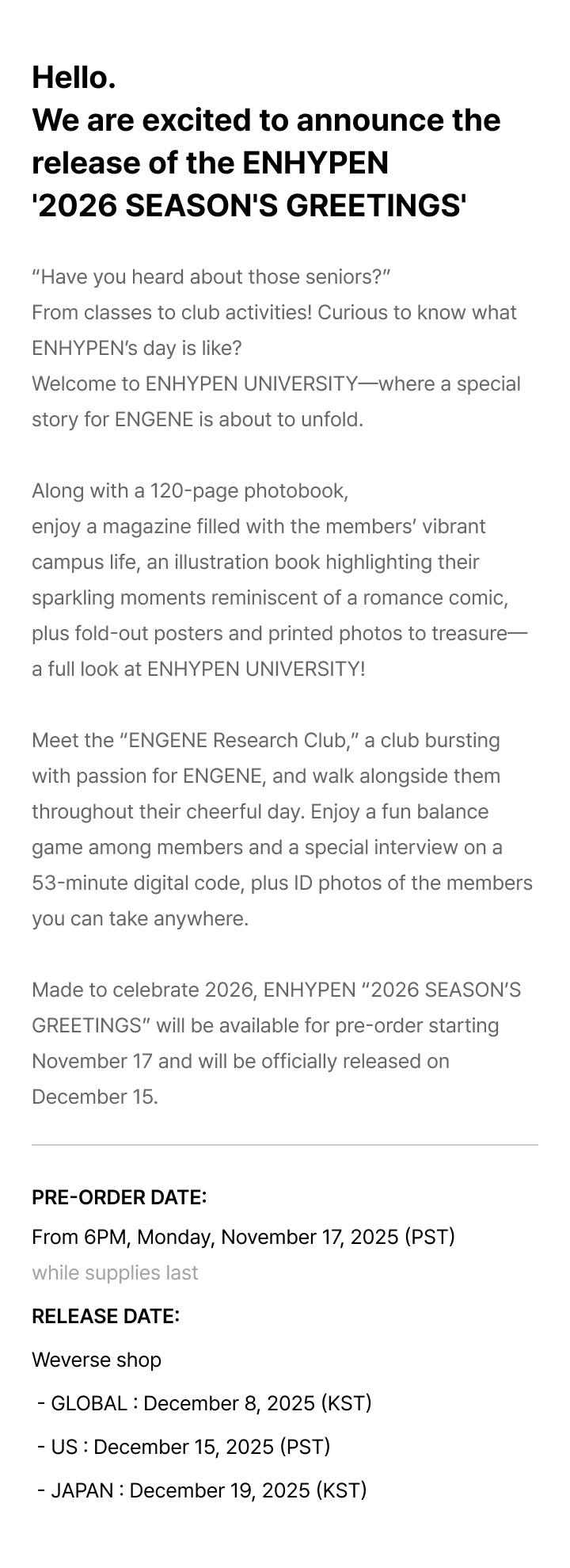 Hello.
We are excited to announce the release of the ENHYPEN '2026 SEASON'S GREETINGS'

“Have you heard about those seniors?”
From classes to club activities! Curious to know what ENHYPEN’s day is like?
Welcome to ENHYPEN UNIVERSITY—where a special story for ENGENE is about to unfold.

Along with a 120-page photobook,
enjoy a magazine filled with the members’ vibrant campus life, an illustration book highlighting their sparkling moments reminiscent of a romance comic, plus fold-out posters and printed photos to treasure—a full look at ENHYPEN UNIVERSITY!

Meet the “ENGENE Research Club,” a club bursting with passion for ENGENE, and walk alongside them throughout their cheerful day. Enjoy a fun balance game among members and a special interview on a 53-minute digital code, plus ID photos of the members you can take anywhere.

Made to celebrate 2026, ENHYPEN “2026 SEASON’S GREETINGS” will be available for pre-order starting November 17 and will be officially released on December 15.

PRE-ORDER DATE:
From 6PM, Monday, November 17, 2025 (PST)
while supplies last
RELEASE DATE:
Weverse shop
- GLOBAL : December 8, 2025 (KST)
- US : December 15, 2025 (PST)
- JAPAN : December 19, 2025 (KST)